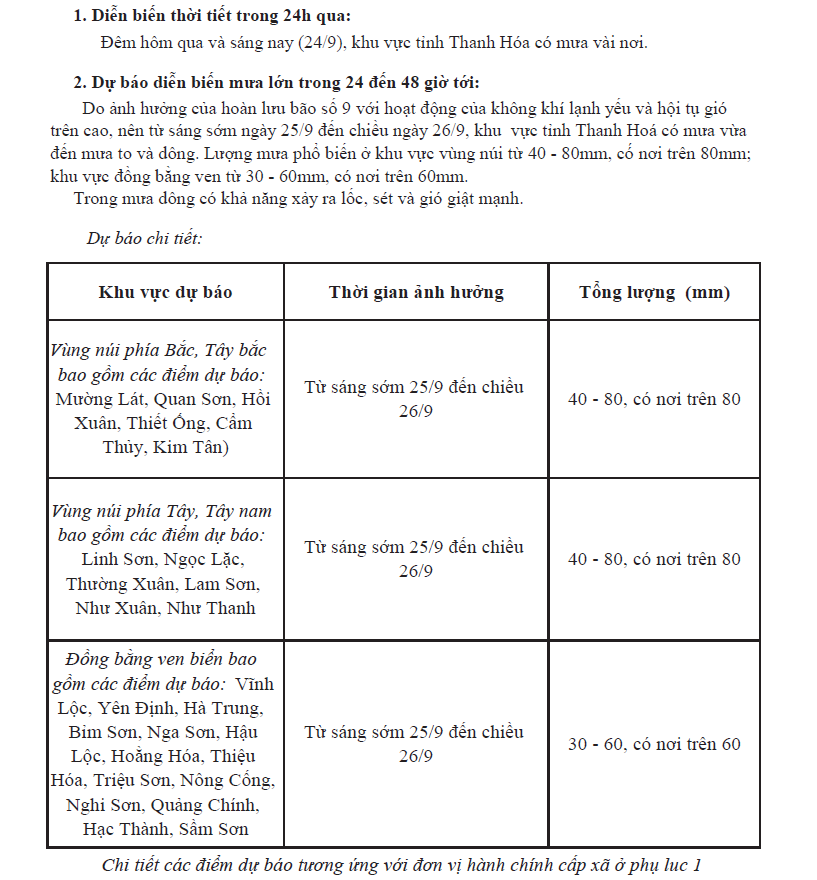 1. Diễn biến thời tiết trong 24h qua:

Đêm hôm qua và sáng nay (24/9), khu vực tỉnh Thanh Hóa có mưa vài nơi.

2. Dự báo diễn biến mưa lớn trong 24 đến 48 giờ tới:

Do ảnh hưởng của hoàn lưu bão số 9 với hoạt động của không khí lạnh yếu và hội tụ gió trên cao, nên từ sáng sớm ngày 25/9 đến chiều ngày 26/9, khu vực tỉnh Thanh Hoá có mưa vừa đến mưa to và dông. Lượng mưa phổ biến ở khu vực vùng núi từ 40 - 80mm, có nơi trên 80mm; khu vực đồng bằng ven từ 30 - 60mm, có nơi trên 60mm.

Trong mưa dông có khả năng xảy ra lốc, sét và gió giật mạnh.

Dự báo chi tiết:

| Khu vực dự báo | Thời gian ảnh hưởng | Tổng lượng (mm) |
|---|---|---|
| Vùng núi phía Bắc, Tây bắc bao gồm các điểm dự báo: Mường Lát, Quan Sơn, Hồi Xuân, Thiết Ống, Cẩm Thủy, Kim Tân) | Từ sáng sớm 25/9 đến chiều 26/9 | 40 - 80, có nơi trên 80 |
| Vùng núi phía Tây, Tây nam bao gồm các điểm dự báo: Linh Sơn, Ngọc Lặc, Thường Xuân, Lam Sơn, Như Xuân, Như Thanh | Từ sáng sớm 25/9 đến chiều 26/9 | 40 - 80, có nơi trên 80 |
| Đồng bằng ven biển bao gồm các điểm dự báo: Vĩnh Lộc, Yên Định, Hà Trung, Bỉm Sơn, Nga Sơn, Hậu Lộc, Hoằng Hóa, Thiệu Hóa, Triệu Sơn, Nông Cống, Nghi Sơn, Quảng Chính, Hạc Thành, Sầm Sơn | Từ sáng sớm 25/9 đến chiều 26/9 | 30 - 60, có nơi trên 60 |

Chi tiết các điểm dự báo tương ứng với đơn vị hành chính cấp xã ở phụ lục 1